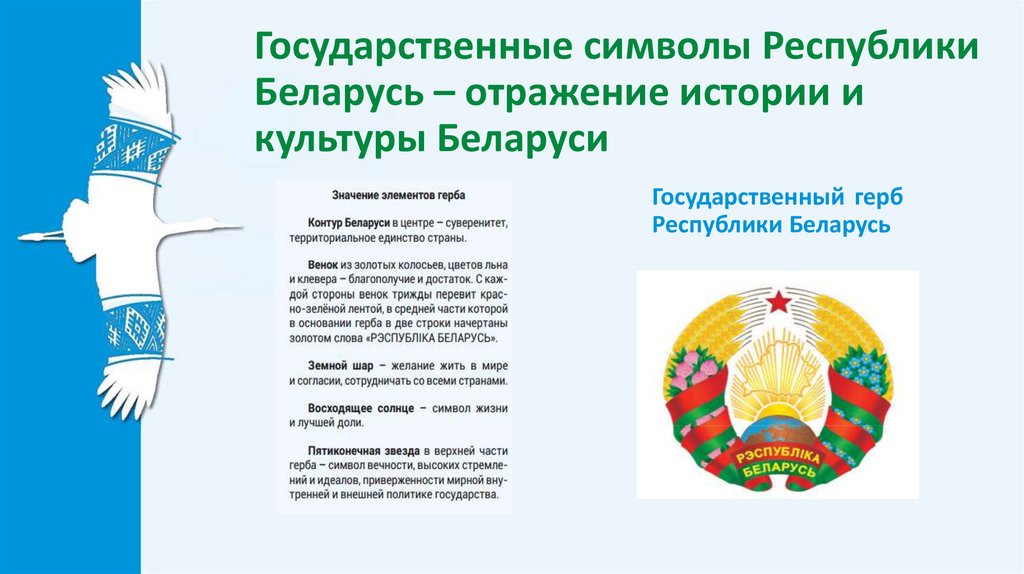 Государственные символы Республики Беларусь – отражение истории и культуры Беларуси

Значение элементов герба

Контур Беларуси в центре – суверенитет, территориальное единство страны.

Венок из золотых колосьев, цветов льна и клевера – благополучие и достаток. С каждой стороны венок трижды перевит красно-зелёной лентой, в средней части которой в основании герба в две строки начертаны золотом слова «РЭСПУБЛІКА БЕЛАРУСЬ».

Земной шар – желание жить в мире и согласии, сотрудничать со всеми странами.

Восходящее солнце – символ жизни и лучшей доли.

Пятиконечная звезда в верхней части герба – символ вечности, высоких стремлений и идеалов, приверженности мирной внутренней и внешней политике государства.

Государственный герб Республики Беларусь

РЭСПУБЛІКА БЕЛАРУСЬ